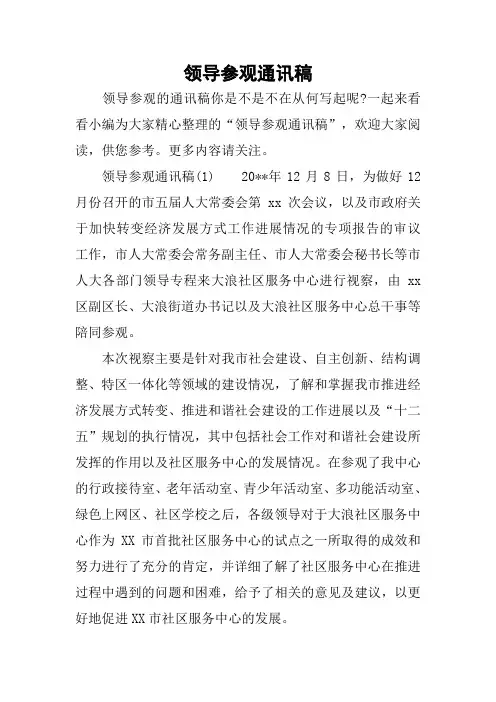 领导参观通讯稿

领导参观的通讯稿你是不是不在从何写起呢?一起来看看小编为大家精心整理的“领导参观通讯稿”，欢迎大家阅读，供您参考。更多内容请关注。

领导参观通讯稿(1)　　20**年 12 月 8 日，为做好 12 月份召开的市五届人大常委会第 xx 次会议，以及市政府关于加快转变经济发展方式工作进展情况的专项报告的审议工作，市人大常委会常务副主任、市人大常委会秘书长等市人大各部门领导专程来大浪社区服务中心进行视察，由 xx 区副区长、大浪街道办书记以及大浪社区服务中心总干事等陪同参观。

本次视察主要是针对我市社会建设、自主创新、结构调整、特区一体化等领域的建设情况，了解和掌握我市推进经济发展方式转变、推进和谐社会建设的工作进展以及“十二五”规划的执行情况，其中包括社会工作对和谐社会建设所发挥的作用以及社区服务中心的发展情况。在参观了我中心的行政接待室、老年活动室、青少年活动室、多功能活动室、绿色上网区、社区学校之后，各级领导对于大浪社区服务中心作为 XX 市首批社区服务中心的试点之一所取得的成效和努力进行了充分的肯定，并详细了解了社区服务中心在推进过程中遇到的问题和困难，给予了相关的意见及建议，以更好地促进 XX 市社区服务中心的发展。